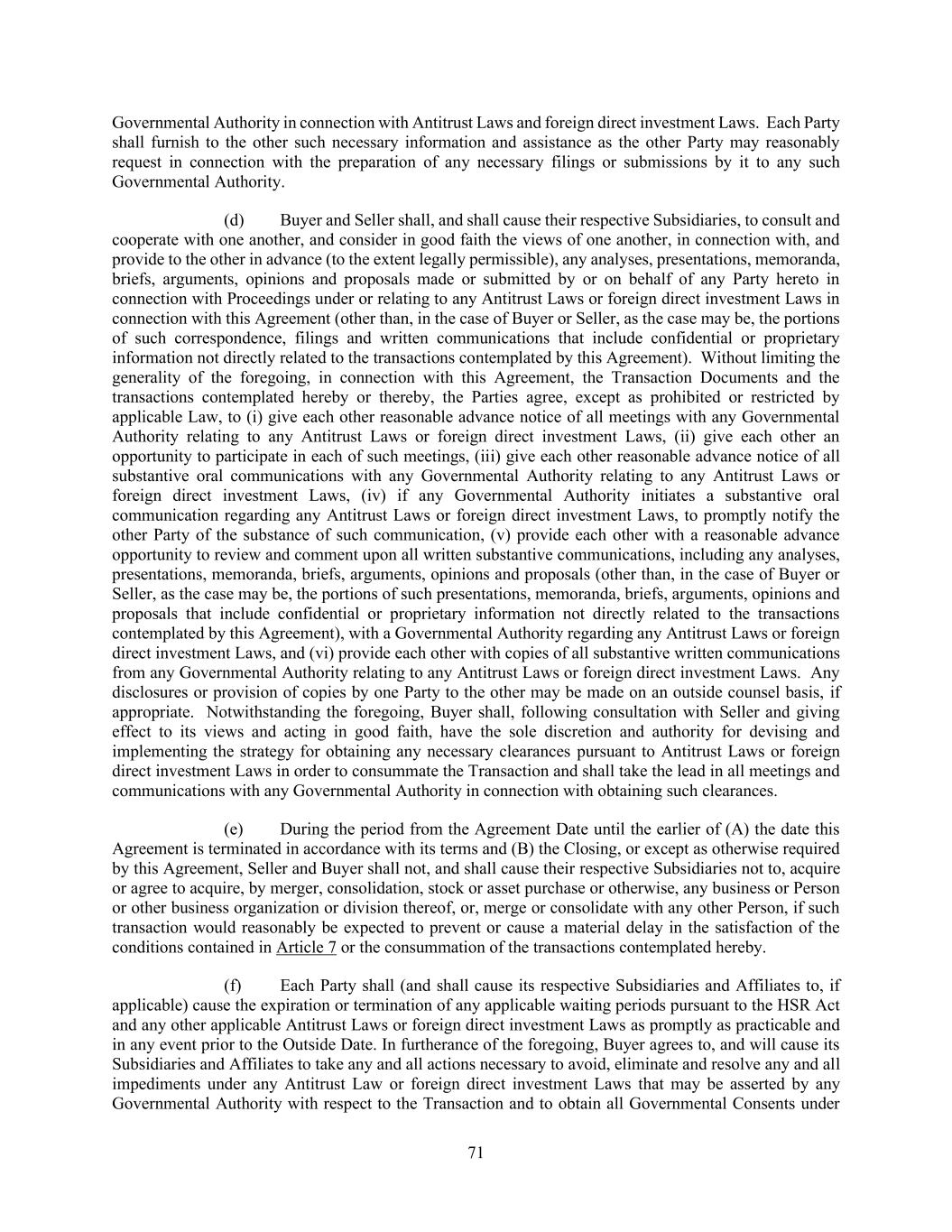 Governmental Authority in connection with Antitrust Laws and foreign direct investment Laws. Each Party shall furnish to the other such necessary information and assistance as the other Party may reasonably request in connection with the preparation of any necessary filings or submissions by it to any such Governmental Authority.

(d) Buyer and Seller shall, and shall cause their respective Subsidiaries, to consult and cooperate with one another, and consider in good faith the views of one another, in connection with, and provide to the other in advance (to the extent legally permissible), any analyses, presentations, memoranda, briefs, arguments, opinions and proposals made or submitted by or on behalf of any Party hereto in connection with Proceedings under or relating to any Antitrust Laws or foreign direct investment Laws in connection with this Agreement (other than, in the case of Buyer or Seller, as the case may be, the portions of such correspondence, filings and written communications that include confidential or proprietary information not directly related to the transactions contemplated by this Agreement). Without limiting the generality of the foregoing, in connection with this Agreement, the Transaction Documents and the transactions contemplated hereby or thereby, the Parties agree, except as prohibited or restricted by applicable Law, to (i) give each other reasonable advance notice of all meetings with any Governmental Authority relating to any Antitrust Laws or foreign direct investment Laws, (ii) give each other an opportunity to participate in each of such meetings, (iii) give each other reasonable advance notice of all substantive oral communications with any Governmental Authority relating to any Antitrust Laws or foreign direct investment Laws, (iv) if any Governmental Authority initiates a substantive oral communication regarding any Antitrust Laws or foreign direct investment Laws, to promptly notify the other Party of the substance of such communication, (v) provide each other with a reasonable advance opportunity to review and comment upon all written substantive communications, including any analyses, presentations, memoranda, briefs, arguments, opinions and proposals (other than, in the case of Buyer or Seller, as the case may be, the portions of such presentations, memoranda, briefs, arguments, opinions and proposals that include confidential or proprietary information not directly related to the transactions contemplated by this Agreement), with a Governmental Authority regarding any Antitrust Laws or foreign direct investment Laws, and (vi) provide each other with copies of all substantive written communications from any Governmental Authority relating to any Antitrust Laws or foreign direct investment Laws. Any disclosures or provision of copies by one Party to the other may be made on an outside counsel basis, if appropriate. Notwithstanding the foregoing, Buyer shall, following consultation with Seller and giving effect to its views and acting in good faith, have the sole discretion and authority for devising and implementing the strategy for obtaining any necessary clearances pursuant to Antitrust Laws or foreign direct investment Laws in order to consummate the Transaction and shall take the lead in all meetings and communications with any Governmental Authority in connection with obtaining such clearances.

(e) During the period from the Agreement Date until the earlier of (A) the date this Agreement is terminated in accordance with its terms and (B) the Closing, or except as otherwise required by this Agreement, Seller and Buyer shall not, and shall cause their respective Subsidiaries not to, acquire or agree to acquire, by merger, consolidation, stock or asset purchase or otherwise, any business or Person or other business organization or division thereof, or, merge or consolidate with any other Person, if such transaction would reasonably be expected to prevent or cause a material delay in the satisfaction of the conditions contained in Article 7 or the consummation of the transactions contemplated hereby.

(f) Each Party shall (and shall cause its respective Subsidiaries and Affiliates to, if applicable) cause the expiration or termination of any applicable waiting periods pursuant to the HSR Act and any other applicable Antitrust Laws or foreign direct investment Laws as promptly as practicable and in any event prior to the Outside Date. In furtherance of the foregoing, Buyer agrees to, and will cause its Subsidiaries and Affiliates to take any and all actions necessary to avoid, eliminate and resolve any and all impediments under any Antitrust Law or foreign direct investment Laws that may be asserted by any Governmental Authority with respect to the Transaction and to obtain all Governmental Consents under

71